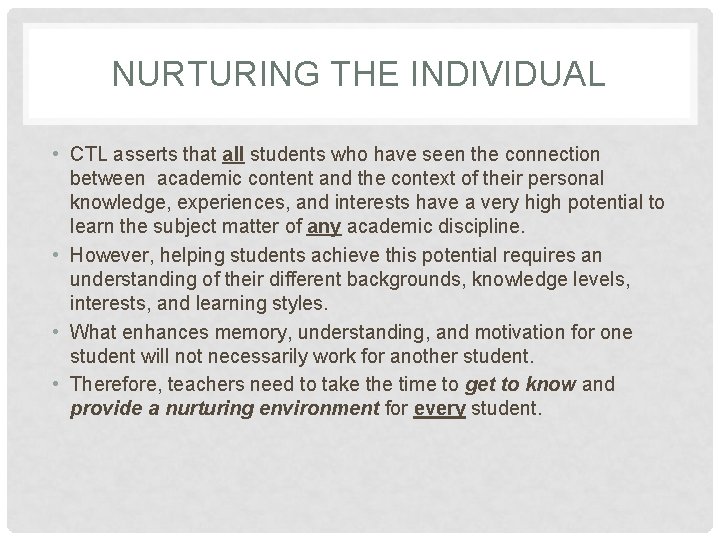 NURTURING THE INDIVIDUAL

• CTL asserts that all students who have seen the connection between academic content and the context of their personal knowledge, experiences, and interests have a very high potential to learn the subject matter of any academic discipline.
• However, helping students achieve this potential requires an understanding of their different backgrounds, knowledge levels, interests, and learning styles.
• What enhances memory, understanding, and motivation for one student will not necessarily work for another student.
• Therefore, teachers need to take the time to get to know and provide a nurturing environment for every student.